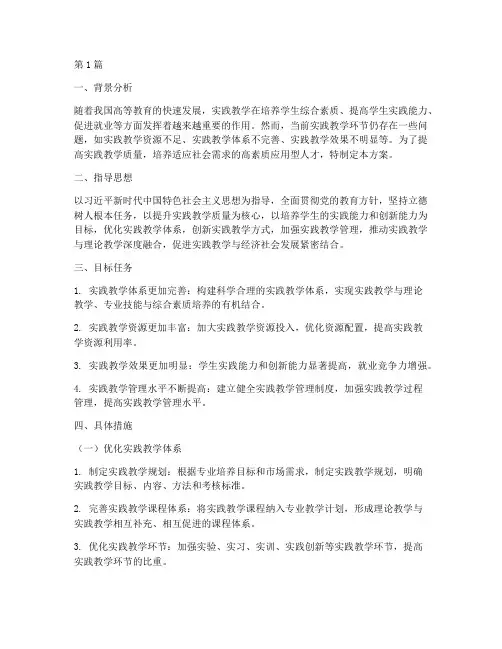 第1篇

一、背景分析

随着我国高等教育的快速发展，实践教学在培养学生综合素质、提高学生实践能力、促进就业等方面发挥着越来越重要的作用。然而，当前实践教学环节仍存在一些问题，如实践教学资源不足、实践教学体系不完善、实践教学效果不明显等。为了提高实践教学质量，培养适应社会需求的高素质应用型人才，特制定本方案。

二、指导思想

以习近平新时代中国特色社会主义思想为指导，全面贯彻党的教育方针，坚持立德树人根本任务，以提升实践教学质量为核心，以培养学生的实践能力和创新能力为目标，优化实践教学体系，创新实践教学方式，加强实践教学管理，推动实践教学与理论教学深度融合，促进实践教学与经济社会发展紧密结合。

三、目标任务

1. 实践教学体系更加完善：构建科学合理的实践教学体系，实现实践教学与理论教学、专业技能与综合素质培养的有机结合。

2. 实践教学资源更加丰富：加大实践教学资源投入，优化资源配置，提高实践教学资源利用率。

3. 实践教学效果更加明显：学生实践能力和创新能力显著提高，就业竞争力增强。

4. 实践教学管理水平不断提高：建立健全实践教学管理制度，加强实践教学过程管理，提高实践教学管理水平。

四、具体措施

（一）优化实践教学体系

1. 制定实践教学规划：根据专业培养目标和市场需求，制定实践教学规划，明确实践教学目标、内容、方法和考核标准。

2. 完善实践教学课程体系：将实践教学课程纳入专业教学计划，形成理论教学与实践教学相互补充、相互促进的课程体系。

3. 优化实践教学环节：加强实验、实习、实训、实践创新等实践教学环节，提高实践教学环节的比重。